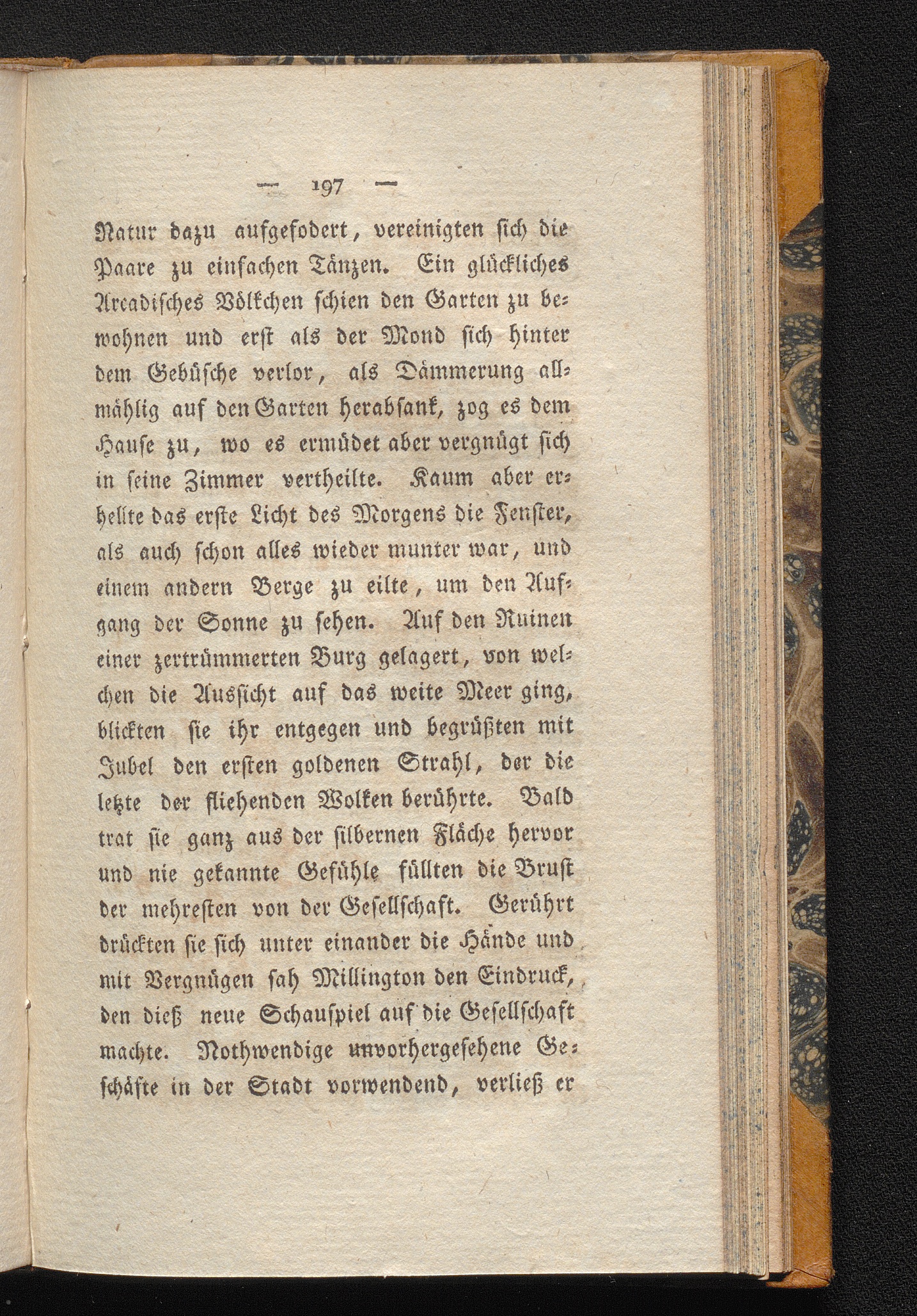 — 197 —

Natur dazu aufgefodert, vereinigten sich die Paare zu einfachen Tänzen. Ein glückliches Arcadisches Völkchen schien den Garten zu bewohnen und erst als der Mond sich hinter dem Gebüsche verlor, als Dämmerung allmählig auf den Garten herabsank, zog es dem Hause zu, wo es ermüdet aber vergnügt sich in seine Zimmer vertheilte. Kaum aber erhellte das erste Licht des Morgens die Fenster, als auch schon alles wieder munter war, und einem andern Berge zu eilte, um den Aufgang der Sonne zu sehen. Auf den Ruinen einer zertrümmerten Burg gelagert, von welchen die Aussicht auf das weite Meer ging, blickten sie ihr entgegen und begrüßten mit Jubel den ersten goldenen Strahl, der die letzte der fliehenden Wolken berührte. Bald trat sie ganz aus der silbernen Fläche hervor und nie gekannte Gefühle füllten die Brust der mehresten von der Gesellschaft. Gerührt drückten sie sich unter einander die Hände und mit Vergnügen sah Millington den Eindruck, den dieß neue Schauspiel auf die Gesellschaft machte. Nothwendige unvorhergesehene Geschäfte in der Stadt vorwendend, verließ er